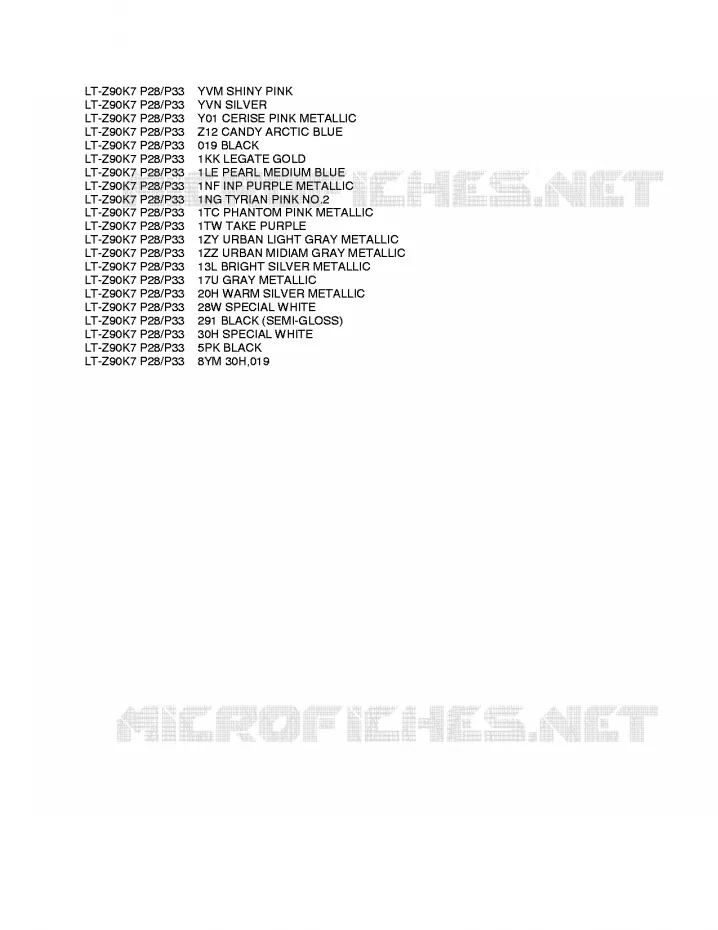 LT-Z90K7 P28/P33 YVM SHINY PINK
LT-Z90K7 P28/P33 YVN SILVER
LT-Z90K7 P28/P33 Y01 CERISE PINK METALLIC
LT-Z90K7 P28/P33 Z12 CANDY ARCTIC BLUE
LT-Z90K7 P28/P33 019 BLACK
LT-Z90K7 P28/P33 1KK LEGATE GOLD
LT-Z90K7 P28/P33 1LE PEARL MEDIUM BLUE
LT-Z90K7 P28/P33 1NF INP PURPLE METALLIC
LT-Z90K7 P28/P33 1NG TYRIAN PINK NO.2
LT-Z90K7 P28/P33 1TC PHANTOM PINK METALLIC
LT-Z90K7 P28/P33 1TW TAKE PURPLE
LT-Z90K7 P28/P33 1ZY URBAN LIGHT GRAY METALLIC
LT-Z90K7 P28/P33 1ZZ URBAN MIDIAM GRAY METALLIC
LT-Z90K7 P28/P33 13L BRIGHT SILVER METALLIC
LT-Z90K7 P28/P33 17U GRAY METALLIC
LT-Z90K7 P28/P33 20H WARM SILVER METALLIC
LT-Z90K7 P28/P33 28W SPECIAL WHITE
LT-Z90K7 P28/P33 291 BLACK (SEMI-GLOSS)
LT-Z90K7 P28/P33 30H SPECIAL WHITE
LT-Z90K7 P28/P33 5PK BLACK
LT-Z90K7 P28/P33 8YM 30H,019

MICROFICHES.NET

MICROFICHES.NET